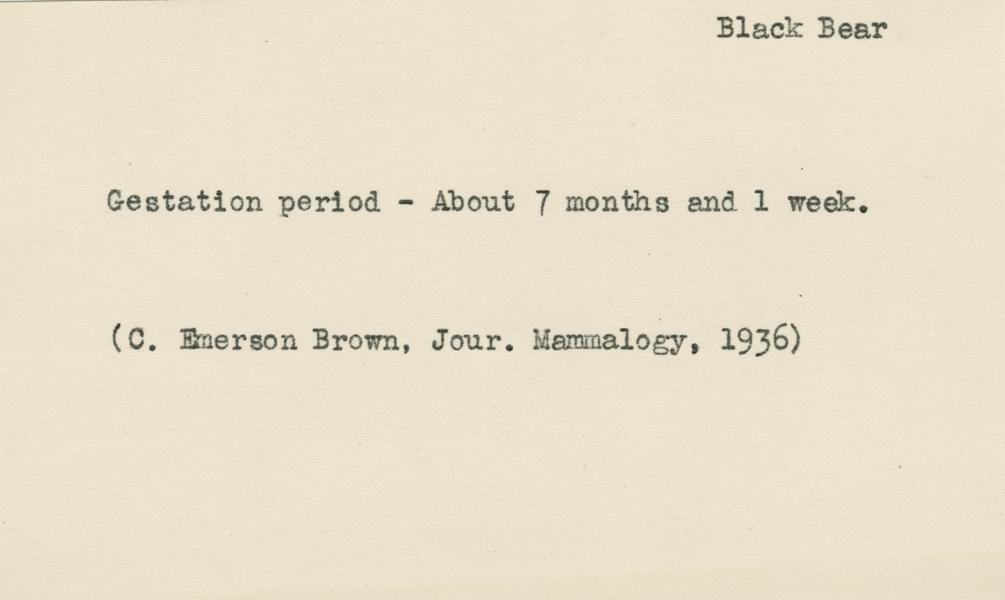 Black Bear

Gestation period - About 7 months and 1 week.

(C. Emerson Brown, Jour. Mammalogy, 1936)